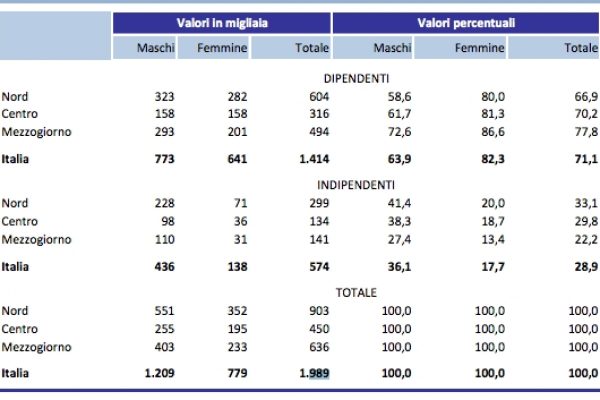 | | Valori in migliaia | | | Valori percentuali | | |
|---|---|---|---|---|---|---|
| | Maschi | Femmine | Totale | Maschi | Femmine | Totale |
| | | | DIPENDENTI | | | |
| Nord | 323 | 282 | 604 | 58,6 | 80,0 | 66,9 |
| Centro | 158 | 158 | 316 | 61,7 | 81,3 | 70,2 |
| Mezzogiorno | 293 | 201 | 494 | 72,6 | 86,6 | 77,8 |
| **Italia** | **773** | **641** | **1.414** | **63,9** | **82,3** | **71,1** |
| | | | INDIPENDENTI | | | |
| Nord | 228 | 71 | 299 | 41,4 | 20,0 | 33,1 |
| Centro | 98 | 36 | 134 | 38,3 | 18,7 | 29,8 |
| Mezzogiorno | 110 | 31 | 141 | 27,4 | 13,4 | 22,2 |
| **Italia** | **436** | **138** | **574** | **36,1** | **17,7** | **28,9** |
| | | | TOTALE | | | |
| Nord | 551 | 352 | 903 | 100,0 | 100,0 | 100,0 |
| Centro | 255 | 195 | 450 | 100,0 | 100,0 | 100,0 |
| Mezzogiorno | 403 | 233 | 636 | 100,0 | 100,0 | 100,0 |
| **Italia** | **1.209** | **779** | **1.989** | **100,0** | **100,0** | **100,0** |